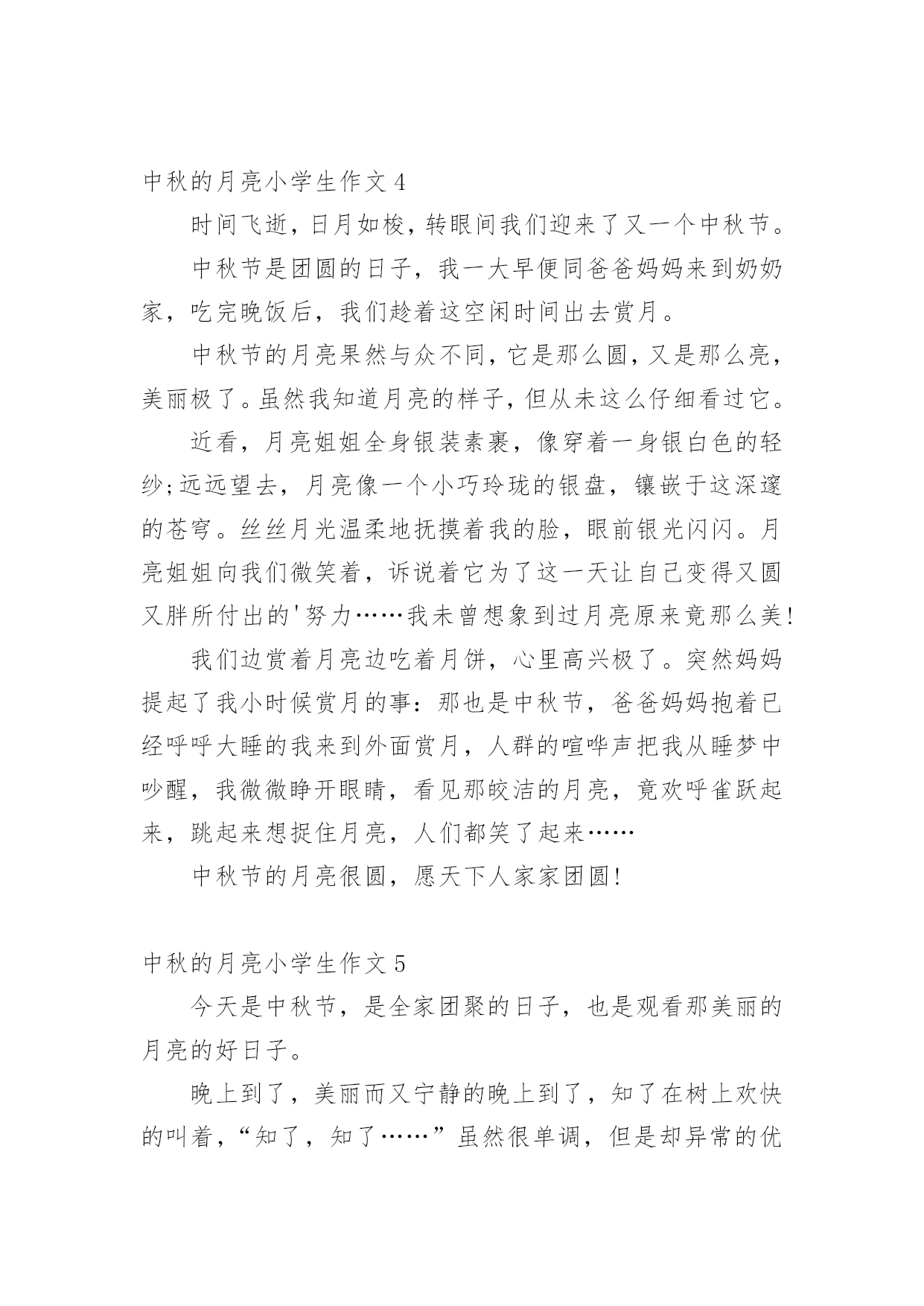 中秋的月亮小学生作文 4

时间飞逝，日月如梭，转眼间我们迎来了又一个中秋节。

中秋节是团圆的日子，我一大早便同爸爸妈妈来到奶奶家，吃完晚饭后，我们趁着这空闲时间出去赏月。

中秋节的月亮果然与众不同，它是那么圆，又是那么亮，美丽极了。虽然我知道月亮的样子，但从未这么仔细看过它。

近看，月亮姐姐全身银装素裹，像穿着一身银白色的轻纱;远远望去，月亮像一个小巧玲珑的银盘，镶嵌于这深邃的苍穹。丝丝月光温柔地抚摸着我的脸，眼前银光闪闪。月亮姐姐向我们微笑着，诉说着它为了这一天让自己变得又圆又胖所付出的'努力……我未曾想象到过月亮原来竟那么美!

我们边赏着月亮边吃着月饼，心里高兴极了。突然妈妈提起了我小时候赏月的事：那也是中秋节，爸爸妈妈抱着已经呼呼大睡的我来到外面赏月，人群的喧哗声把我从睡梦中吵醒，我微微睁开眼睛，看见那皎洁的月亮，竟欢呼雀跃起来，跳起来想捉住月亮，人们都笑了起来……

中秋节的月亮很圆，愿天下人家家团圆!

中秋的月亮小学生作文 5

今天是中秋节，是全家团聚的日子，也是观看那美丽的月亮的好日子。

晚上到了，美丽而又宁静的晚上到了，知了在树上欢快的叫着，“知了，知了……”虽然很单调，但是却异常的优